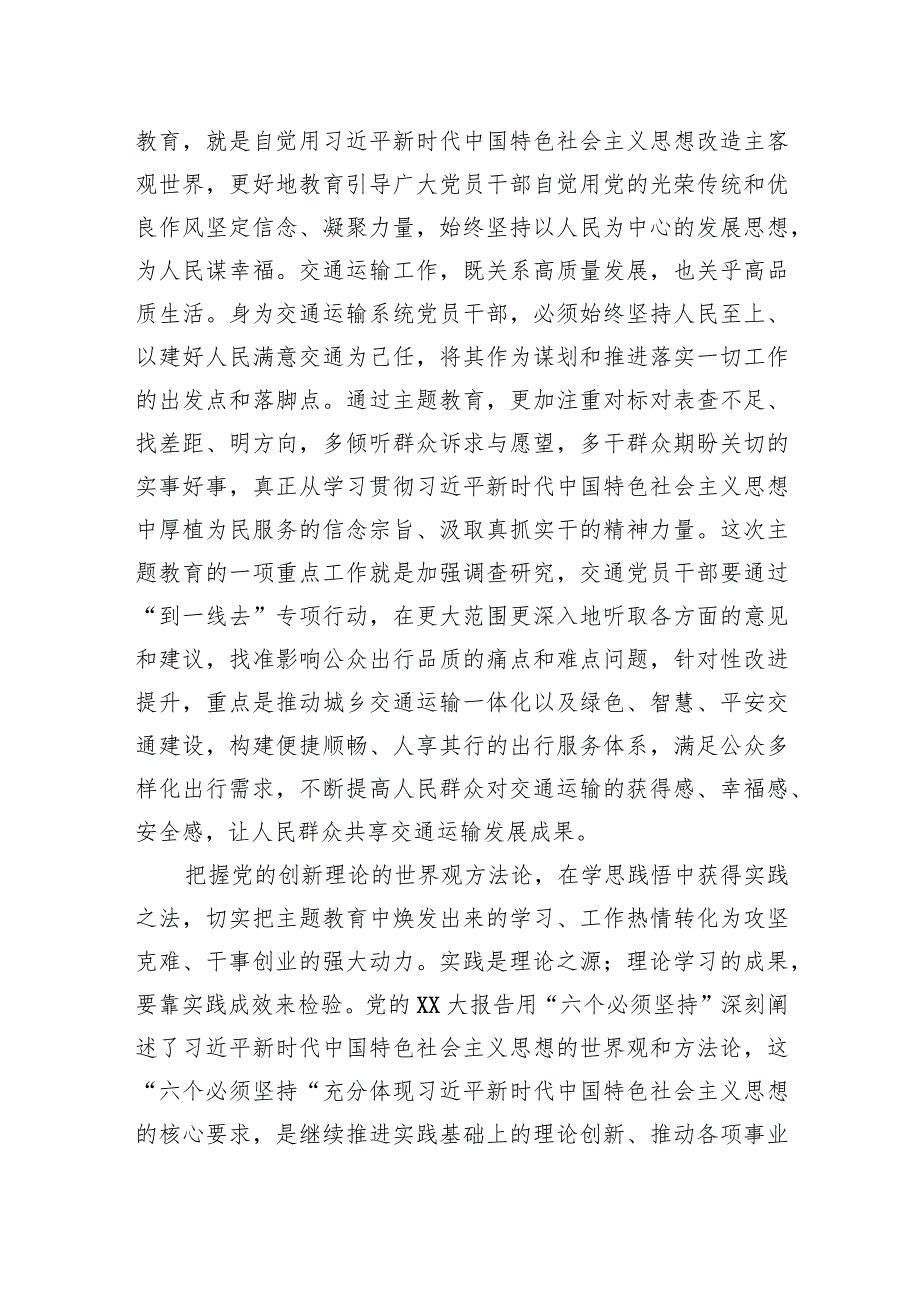 教育，就是自觉用习近平新时代中国特色社会主义思想改造主客观世界，更好地教育引导广大党员干部自觉用党的光荣传统和优良作风坚定信念、凝聚力量，始终坚持以人民为中心的发展思想，为人民谋幸福。交通运输工作，既关系高质量发展，也关乎高品质生活。身为交通运输系统党员干部，必须始终坚持人民至上、以建好人民满意交通为己任，将其作为谋划和推进落实一切工作的出发点和落脚点。通过主题教育，更加注重对标对表查不足、找差距、明方向，多倾听群众诉求与愿望，多干群众期盼关切的实事好事，真正从学习贯彻习近平新时代中国特色社会主义思想中厚植为民服务的信念宗旨、汲取真抓实干的精神力量。这次主题教育的一项重点工作就是加强调查研究，交通党员干部要通过“到一线去”专项行动，在更大范围更深入地听取各方面的意见和建议，找准影响公众出行品质的痛点和难点问题，针对性改进提升，重点是推动城乡交通运输一体化以及绿色、智慧、平安交通建设，构建便捷顺畅、人享其行的出行服务体系，满足公众多样化出行需求，不断提高人民群众对交通运输的获得感、幸福感、安全感，让人民群众共享交通运输发展成果。

把握党的创新理论的世界观方法论，在学思践悟中获得实践之法，切实把主题教育中焕发出来的学习、工作热情转化为攻坚克难、干事创业的强大动力。实践是理论之源；理论学习的成果，要靠实践成效来检验。党的XX大报告用“六个必须坚持”深刻阐述了习近平新时代中国特色社会主义思想的世界观和方法论，这“六个必须坚持“充分体现习近平新时代中国特色社会主义思想的核心要求，是继续推进实践基础上的理论创新、推动各项事业